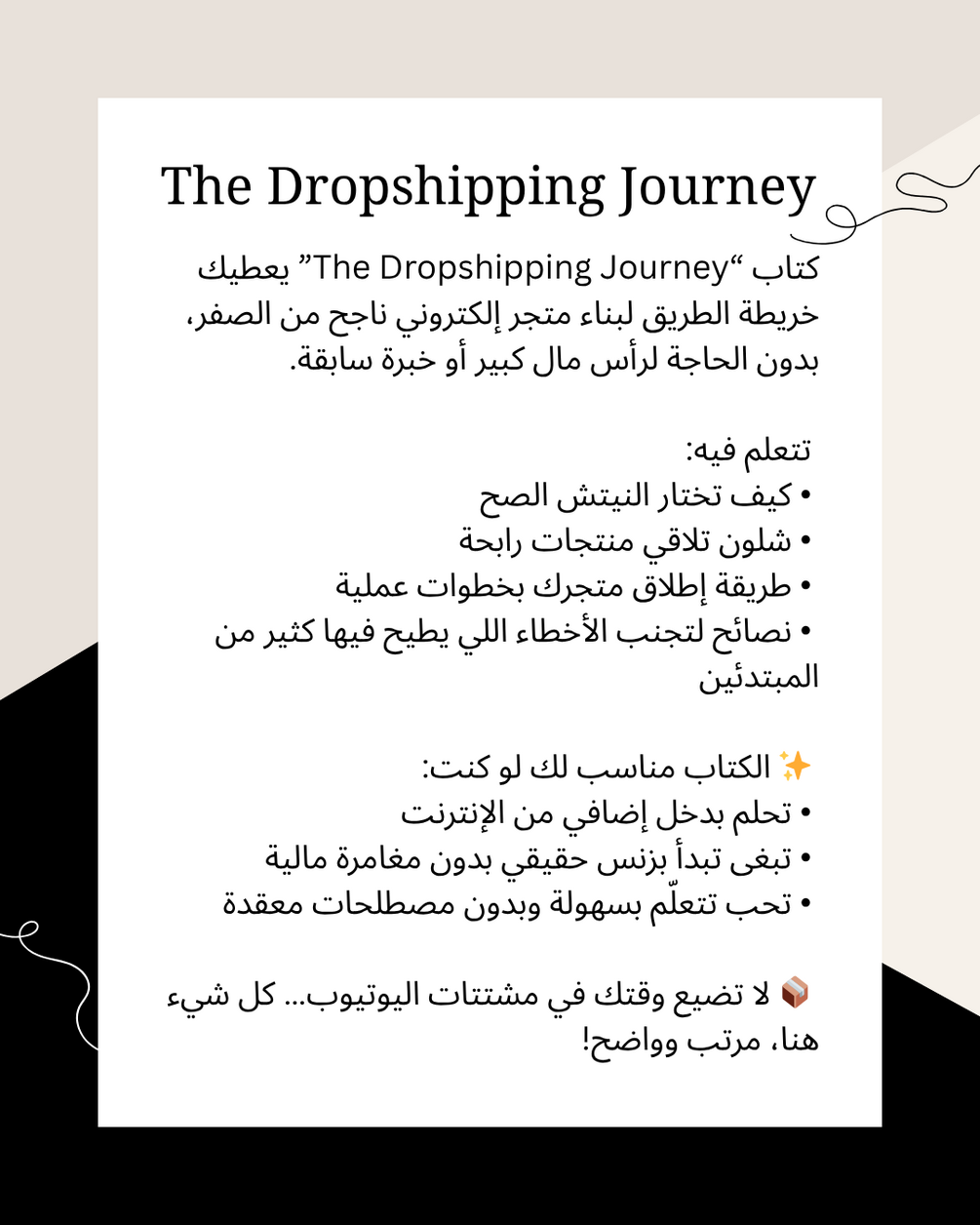 The Dropshipping Journey

كتاب “The Dropshipping Journey” يعطيك خريطة الطريق لبناء متجر إلكتروني ناجح من الصفر، بدون الحاجة لرأس مال كبير أو خبرة سابقة.

تتعلم فيه:
• كيف تختار النيتش الصح
• شلون تلاقي منتجات رابحة
• طريقة إطلاق متجرك بخطوات عملية
• نصائح لتجنب الأخطاء اللي يطيح فيها كثير من المبتدئين

✨ الكتاب مناسب لك لو كنت:
• تحلم بدخل إضافي من الإنترنت
• تبغى تبدأ بزنس حقيقي بدون مغامرة مالية
• تحب تتعلّم بسهولة وبدون مصطلحات معقدة

📦 لا تضيع وقتك في مشتتات اليوتيوب... كل شيء هنا، مرتب وواضح!